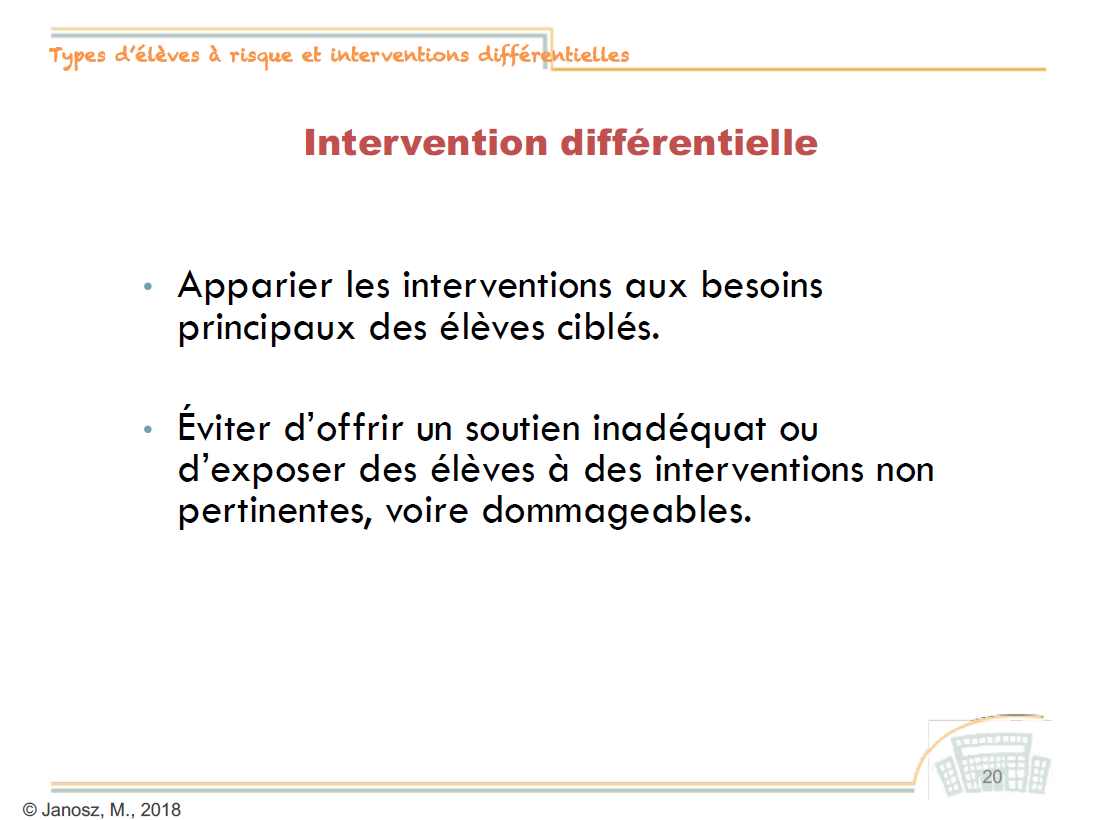 Types d'élèves à risque et interventions différentielles

Intervention différentielle

• Apparier les interventions aux besoins principaux des élèves ciblés.

• Éviter d'offrir un soutien inadéquat ou d'exposer des élèves à des interventions non pertinentes, voire dommageables.

20

© Janosz, M., 2018